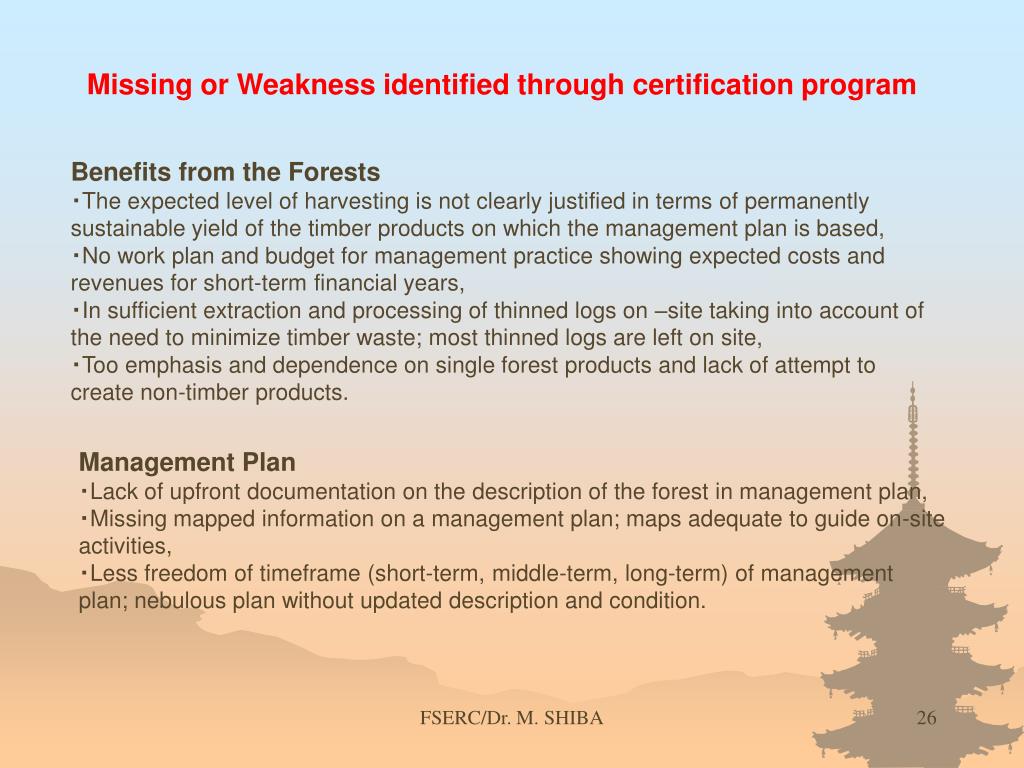 Missing or Weakness identified through certification program

Benefits from the Forests
・The expected level of harvesting is not clearly justified in terms of permanently sustainable yield of the timber products on which the management plan is based,
・No work plan and budget for management practice showing expected costs and revenues for short-term financial years,
・In sufficient extraction and processing of thinned logs on –site taking into account of the need to minimize timber waste; most thinned logs are left on site,
・Too emphasis and dependence on single forest products and lack of attempt to create non-timber products.

Management Plan
・Lack of upfront documentation on the description of the forest in management plan,
・Missing mapped information on a management plan; maps adequate to guide on-site activities,
・Less freedom of timeframe (short-term, middle-term, long-term) of management plan; nebulous plan without updated description and condition.

FSERC/Dr. M. SHIBA

26